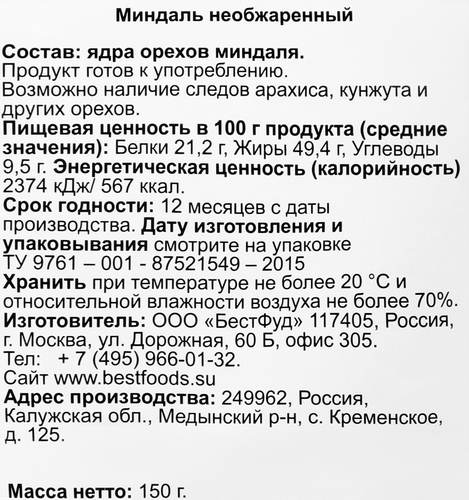 Миндаль необжаренный

Состав: ядра орехов миндаля.
Продукт готов к употреблению.
Возможно наличие следов арахиса, кунжута и других орехов.
Пищевая ценность в 100 г продукта (средние значения): Белки 21,2 г, Жиры 49,4 г, Углеводы 9,5 г. Энергетическая ценность (калорийность) 2374 кДж/ 567 ккал.
Срок годности: 12 месяцев с даты производства. Дату изготовления и упаковывания смотрите на упаковке
ТУ 9761 – 001 - 87521549 – 2015
Хранить при температуре не более 20 °С и относительной влажности воздуха не более 70%.
Изготовитель: ООО «БестФуд» 117405, Россия, г. Москва, ул. Дорожная, 60 Б, офис 305.
Тел: + 7 (495) 966-01-32.
Сайт www.bestfoods.su
Адрес производства: 249962, Россия, Калужская обл., Медынский р-н, с. Кременское, д. 125.

Масса нетто: 150 г.